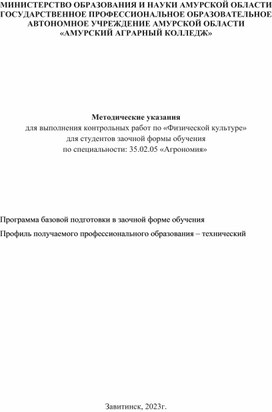 МИНИСТЕРСТВО ОБРАЗОВАНИЯ И НАУКИ АМУРСКОЙ ОБЛАСТИ
ГОСУДАРСТВЕННОЕ ПРОФЕССИОНАЛЬНОЕ ОБРАЗОВАТЕЛЬНОЕ
АВТОНОМНОЕ УЧРЕЖДЕНИЕ АМУРСКОЙ ОБЛАСТИ
«АМУРСКИЙ АГРАРНЫЙ КОЛЛЕДЖ»

Методические указания
для выполнения контрольных работ по «Физической культуре»
для студентов заочной формы обучения
по специальности: 35.02.05 «Агрономия»

Программа базовой подготовки в заочной форме обучения

Профиль получаемого профессионального образования – технический

Завитинск, 2023г.